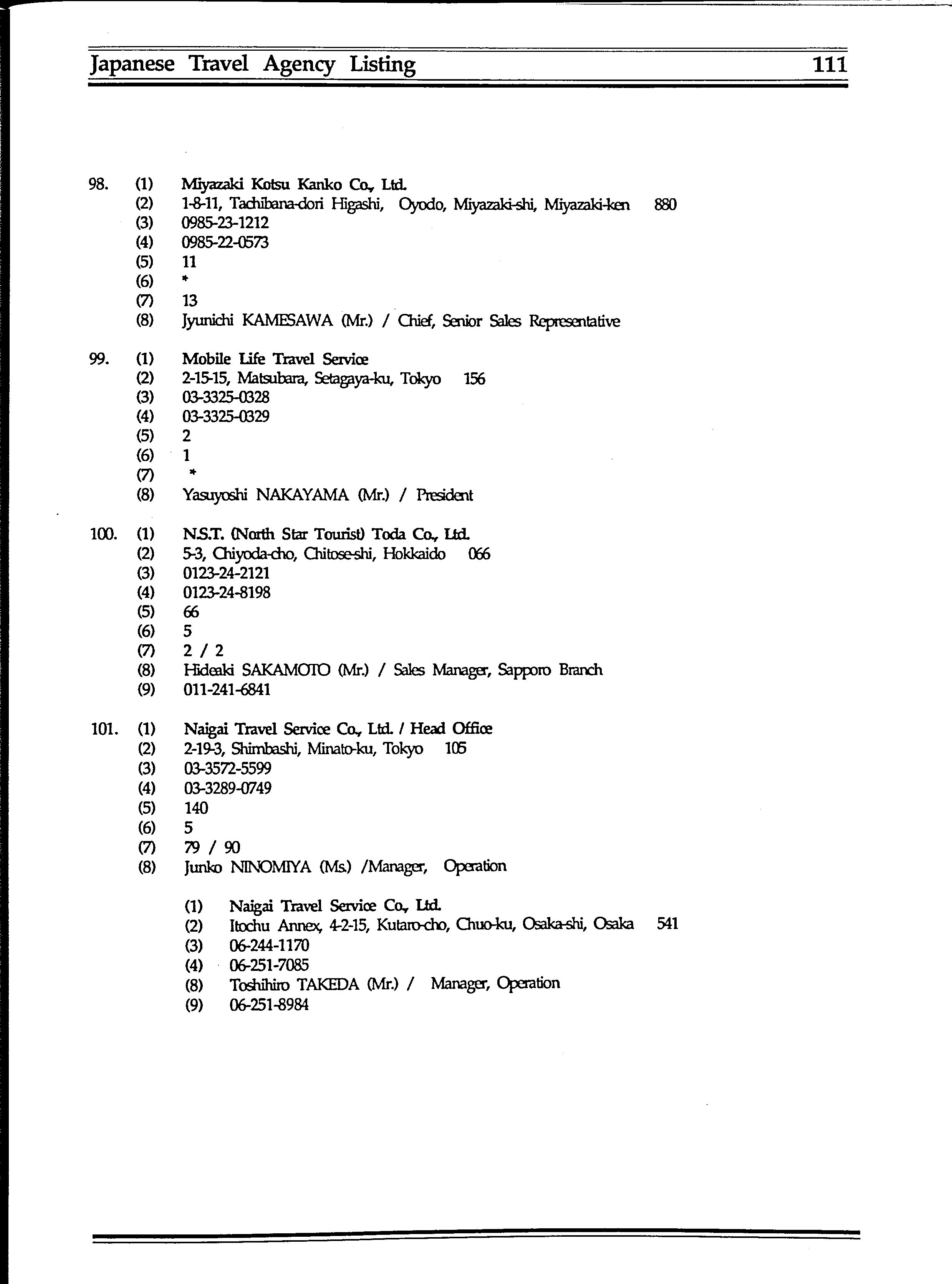 Japanese Travel Agency Listing 111

98. (1) Miyazaki Kotsu Kanko Co., Ltd.
(2) 1-8-11, Tachibana-dori Higashi, Oyodo, Miyazaki-shi, Miyazaki-ken 880
(3) 0985-23-1212
(4) 0985-22-0573
(5) 11
(6) *
(7) 13
(8) Jyunichi KAMESAWA (Mr.) / Chief, Senior Sales Representative

99. (1) Mobile Life Travel Service
(2) 2-15-15, Matsubara, Setagaya-ku, Tokyo 156
(3) 03-3325-0328
(4) 03-3325-0329
(5) 2
(6) 1
(7) *
(8) Yasuyoshi NAKAYAMA (Mr.) / President

100. (1) N.S.T. (North Star Tourist) Toda Co., Ltd.
(2) 5-3, Chiyoda-cho, Chitose-shi, Hokkaido 066
(3) 0123-24-2121
(4) 0123-24-8198
(5) 66
(6) 5
(7) 2 / 2
(8) Hideaki SAKAMOTO (Mr.) / Sales Manager, Sapporo Branch
(9) 011-241-6841

101. (1) Naigai Travel Service Co., Ltd. / Head Office
(2) 2-19-3, Shimbashi, Minato-ku, Tokyo 105
(3) 03-3572-5599
(4) 03-3289-0749
(5) 140
(6) 5
(7) 79 / 90
(8) Junko NINOMIYA (Ms.) /Manager, Operation

(1) Naigai Travel Service Co., Ltd.
(2) Itochu Annex, 4-2-15, Kutaro-cho, Chuo-ku, Osaka-shi, Osaka 541
(3) 06-244-1170
(4) 06-251-7085
(8) Toshihiro TAKEDA (Mr.) / Manager, Operation
(9) 06-251-8984